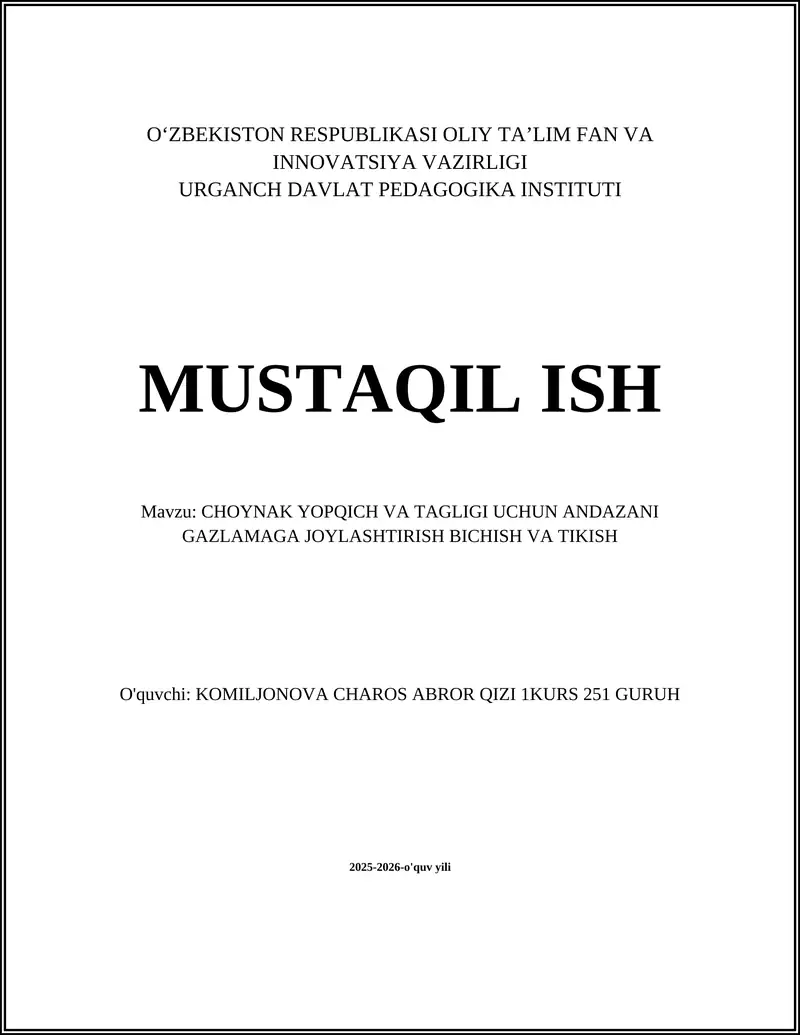 O‘ZBEKISTON RESPUBLIKASI OLIY TA’LIM FAN VA INNOVATSIYA VAZIRLIGI
URGANCH DAVLAT PEDAGOGIKA INSTITUTI

MUSTAQIL ISH

Mavzu: CHOYNAK YOPQICH VA TAGLIGI UCHUN ANDAZANI GAZLAMAGA JOYLASHTIRISH BICHISH VA TIKISH

O'quvchi: KOMILJONOVA CHAROS ABROR QIZI 1KURS 251 GURUH

2025-2026-o'quv yili